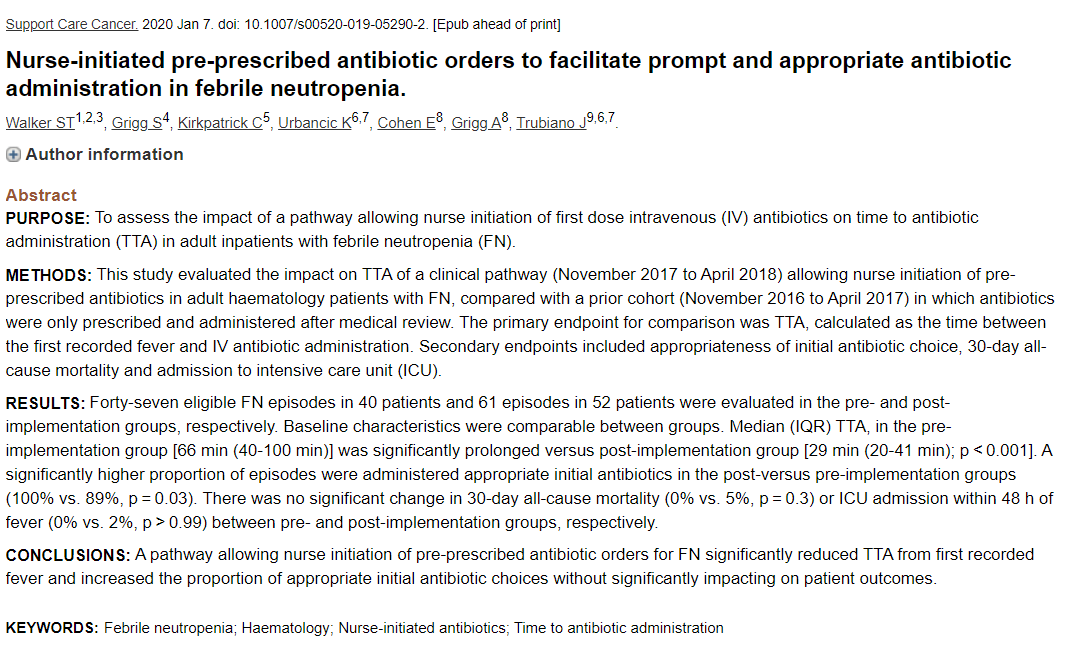 Support Care Cancer. 2020 Jan 7. doi: 10.1007/s00520-019-05290-2. [Epub ahead of print]

Nurse-initiated pre-prescribed antibiotic orders to facilitate prompt and appropriate antibiotic administration in febrile neutropenia.

Walker ST$^{1,2,3}$, Grigg S$^{4}$, Kirkpatrick C$^{5}$, Urbancic K$^{6,7}$, Cohen E$^{8}$, Grigg A$^{8}$, Trubiano J$^{9,6,7}$.

Author information

Abstract

PURPOSE: To assess the impact of a pathway allowing nurse initiation of first dose intravenous (IV) antibiotics on time to antibiotic administration (TTA) in adult inpatients with febrile neutropenia (FN).

METHODS: This study evaluated the impact on TTA of a clinical pathway (November 2017 to April 2018) allowing nurse initiation of pre-prescribed antibiotics in adult haematology patients with FN, compared with a prior cohort (November 2016 to April 2017) in which antibiotics were only prescribed and administered after medical review. The primary endpoint for comparison was TTA, calculated as the time between the first recorded fever and IV antibiotic administration. Secondary endpoints included appropriateness of initial antibiotic choice, 30-day all-cause mortality and admission to intensive care unit (ICU).

RESULTS: Forty-seven eligible FN episodes in 40 patients and 61 episodes in 52 patients were evaluated in the pre- and post-implementation groups, respectively. Baseline characteristics were comparable between groups. Median (IQR) TTA, in the pre-implementation group [66 min (40-100 min)] was significantly prolonged versus post-implementation group [29 min (20-41 min); p < 0.001]. A significantly higher proportion of episodes were administered appropriate initial antibiotics in the post-versus pre-implementation groups (100% vs. 89%, p = 0.03). There was no significant change in 30-day all-cause mortality (0% vs. 5%, p = 0.3) or ICU admission within 48 h of fever (0% vs. 2%, p > 0.99) between pre- and post-implementation groups, respectively.

CONCLUSIONS: A pathway allowing nurse initiation of pre-prescribed antibiotic orders for FN significantly reduced TTA from first recorded fever and increased the proportion of appropriate initial antibiotic choices without significantly impacting on patient outcomes.

KEYWORDS: Febrile neutropenia; Haematology; Nurse-initiated antibiotics; Time to antibiotic administration